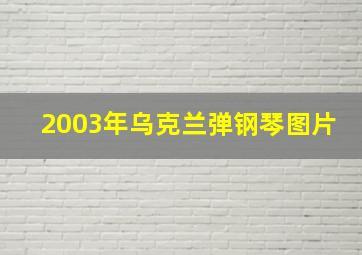 2003年乌克兰弹钢琴图片